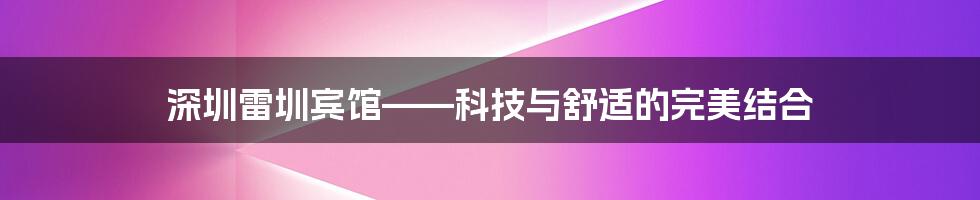 深圳雷圳宾馆——科技与舒适的完美结合